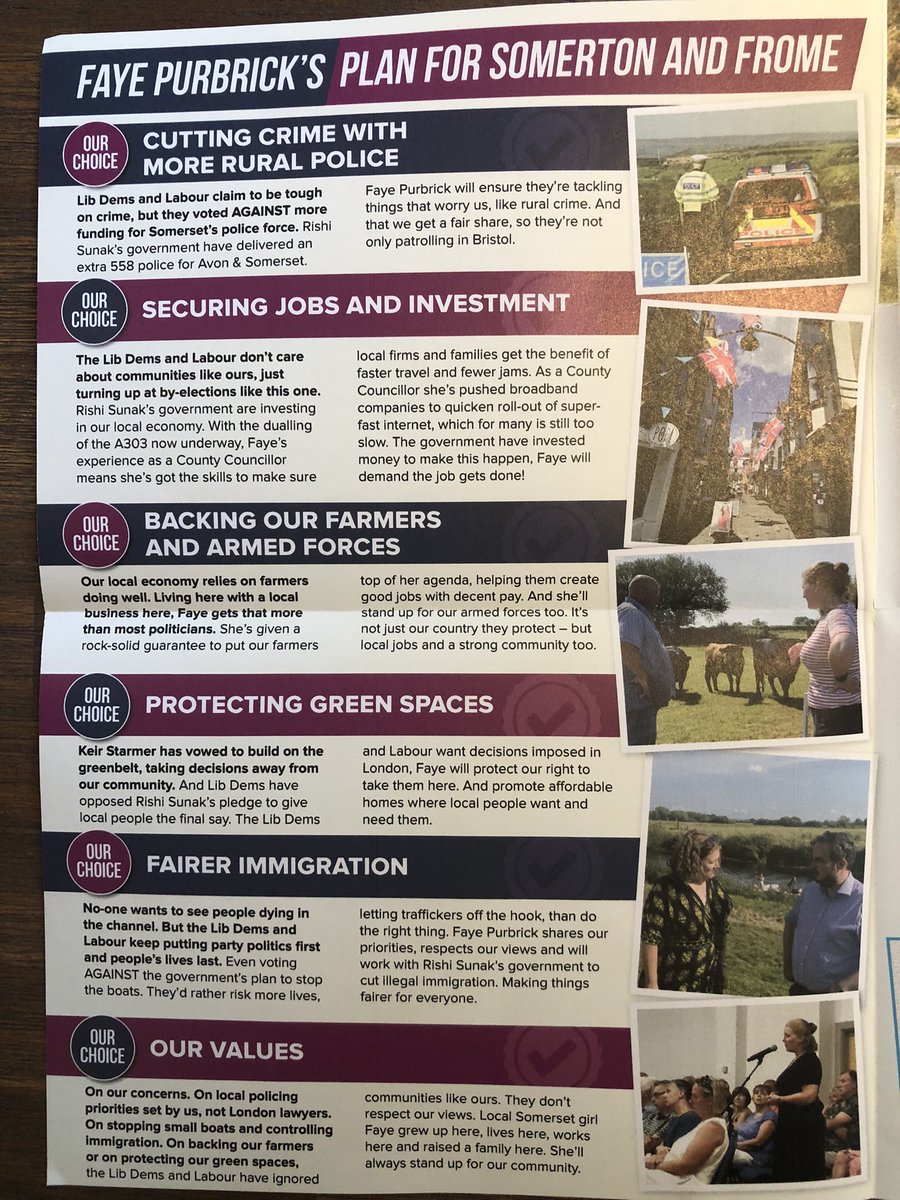 FAYE PURBRICK'S PLAN FOR SOMERTON AND FROME

OUR CHOICE

CUTTING CRIME WITH MORE RURAL POLICE

Lib Dems and Labour claim to be tough on crime, but they voted AGAINST more funding for Somerset's police force. Rishi Sunak's government have delivered an extra 558 police for Avon & Somerset.

Faye Purbrick will ensure they're tackling things that worry us, like rural crime. And that we get a fair share, so they're not only patrolling in Bristol.

OUR CHOICE

SECURING JOBS AND INVESTMENT

The Lib Dems and Labour don't care about communities like ours, just turning up at by-elections like this one. Rishi Sunak's government are investing in our local economy. With the dualling of the A303 now underway, Faye's experience as a County Councillor means she's got the skills to make sure

local firms and families get the benefit of faster travel and fewer jams. As a County Councillor she's pushed broadband companies to quicken roll-out of super-fast internet, which for many is still too slow. The government have invested money to make this happen, Faye will demand the job gets done!

OUR CHOICE

BACKING OUR FARMERS AND ARMED FORCES

Our local economy relies on farmers doing well. Living here with a local business here, Faye gets that more than most politicians. She's given a rock-solid guarantee to put our farmers

top of her agenda, helping them create good jobs with decent pay. And she'll stand up for our armed forces too. It's not just our country they protect – but local jobs and a strong community too.

OUR CHOICE

PROTECTING GREEN SPACES

Keir Starmer has vowed to build on the greenbelt, taking decisions away from our community. And Lib Dems have opposed Rishi Sunak's pledge to give local people the final say. The Lib Dems

and Labour want decisions imposed in London, Faye will protect our right to take them here. And promote affordable homes where local people want and need them.

OUR CHOICE

FAIRER IMMIGRATION

No-one wants to see people dying in the channel. But the Lib Dems and Labour keep putting party politics first and people's lives last. Even voting AGAINST the government's plan to stop the boats. They'd rather risk more lives,

letting traffickers off the hook, than do the right thing. Faye Purbrick shares our priorities, respects our views and will work with Rishi Sunak's government to cut illegal immigration. Making things fairer for everyone.

OUR CHOICE

OUR VALUES

On our concerns. On local policing priorities set by us, not London lawyers. On stopping small boats and controlling immigration. On backing our farmers or on protecting our green spaces, the Lib Dems and Labour have ignored

communities like ours. They don't respect our views. Local Somerset girl Faye grew up here, lives here, works here and raised a family here. She'll always stand up for our community.